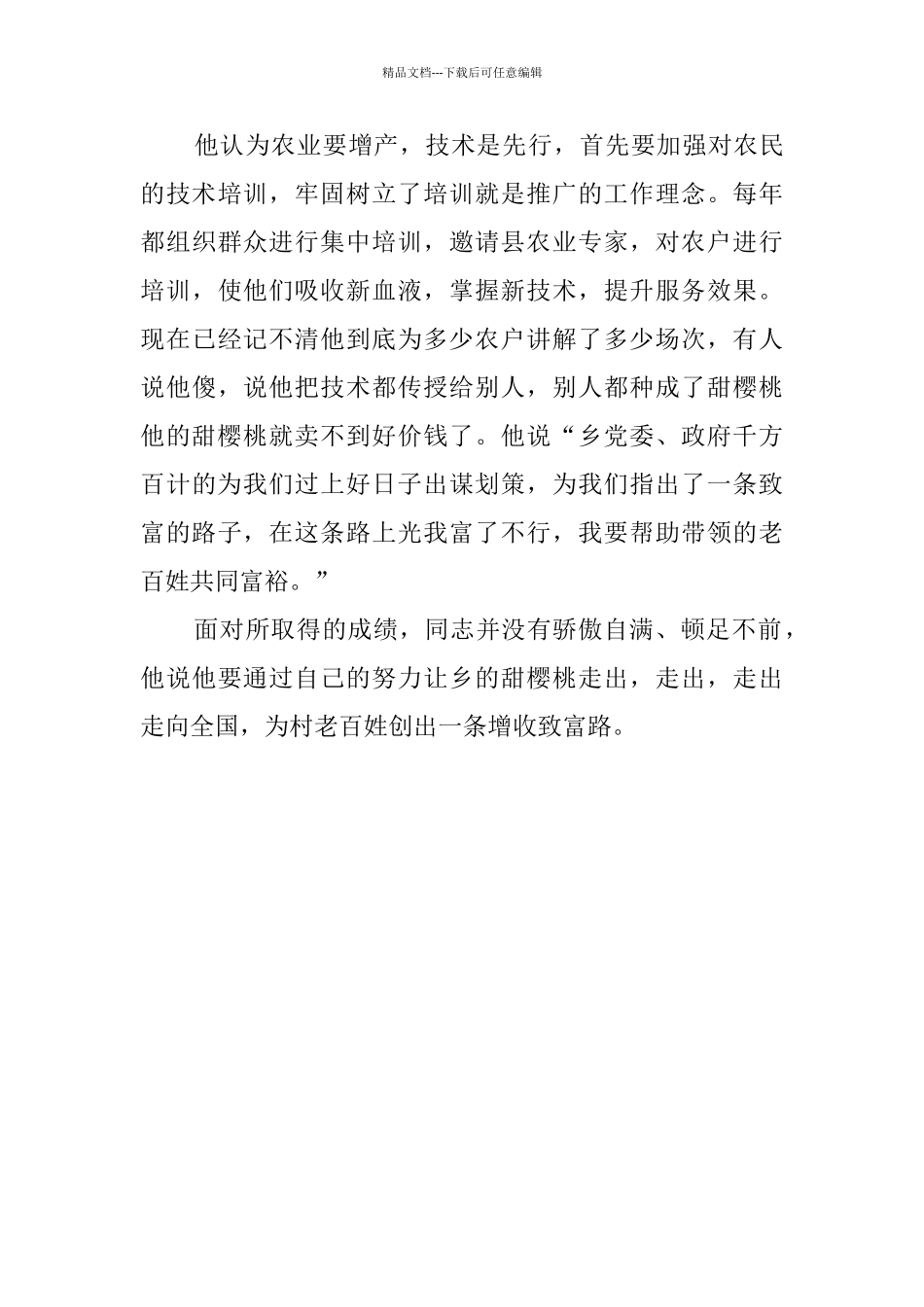 精品文档---下载后可任意编辑

他认为农业要增产，技术是先行，首先要加强对农民的技术培训，牢固树立了培训就是推广的工作理念。每年都组织群众进行集中培训，邀请县农业专家，对农户进行培训，使他们吸收新血液，掌握新技术，提升服务效果。现在已经记不清他到底为多少农户讲解了多少场次，有人说他傻，说他把技术都传授给别人，别人都种成了甜樱桃他的甜樱桃就卖不到好价钱了。他说“乡党委、政府千方百计的为我们过上好日子出谋划策，为我们指出了一条致富的路子，在这条路上光我富了不行，我要帮助带领的老百姓共同富裕。”

面对所取得的成绩，同志并没有骄傲自满、顿足不前，他说他要通过自己的努力让乡的甜樱桃走出，走出，走出走向全国，为村老百姓创出一条增收致富路。